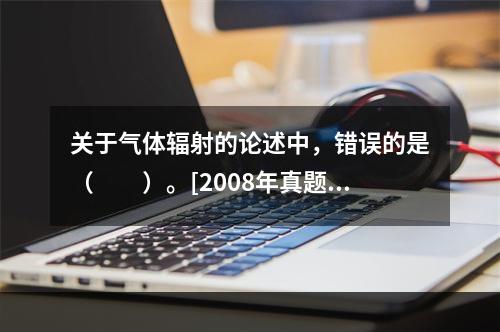 关于气体辐射的论述中，错误的是（　　）。[2008年真题...